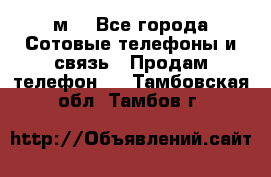 м    Все города Сотовые телефоны и связь   Продам телефон     Тамбовская обл  Тамбов г

http://Объявлений.сайт